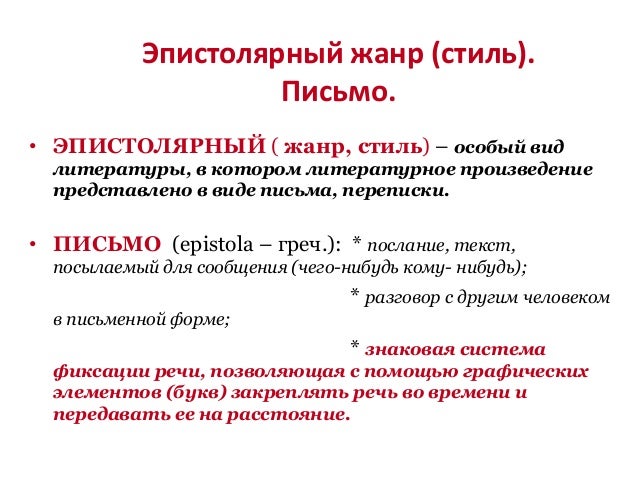 Эпистолярный жанр (стиль). Письмо.

• ЭПИСТОЛЯРНЫЙ ( жанр, стиль) – особый вид литературы, в котором литературное произведение представлено в виде письма, переписки.

• ПИСЬМО (epistola – греч.): * послание, текст, посылаемый для сообщения (чего-нибудь кому- нибудь);

* разговор с другим человеком в письменной форме;

* знаковая система фиксации речи, позволяющая с помощью графических элементов (букв) закреплять речь во времени и передавать ее на расстояние.